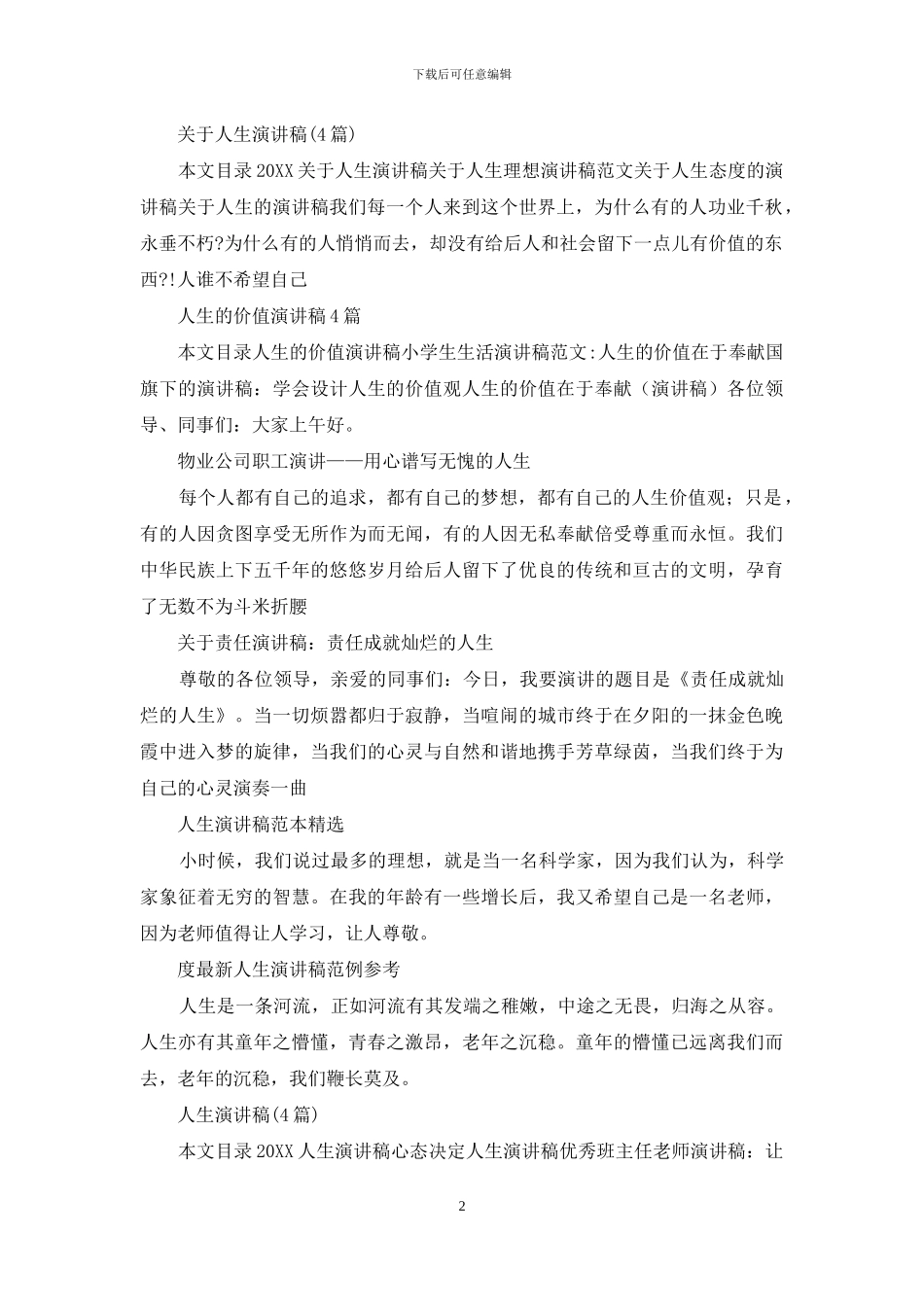 下载后可任意编辑

关于人生演讲稿(4篇)

本文目录20XX关于人生演讲稿关于人生理想演讲稿范文关于人生态度的演讲稿关于人生的演讲稿我们每一个人来到这个世界上，为什么有的人功业千秋，永垂不朽?为什么有的人悄悄而去，却没有给后人和社会留下一点儿有价值的东西?!人谁不希望自己

人生的价值演讲稿4篇

本文目录人生的价值演讲稿小学生生活演讲稿范文:人生的价值在于奉献国旗下的演讲稿：学会设计人生的价值观人生的价值在于奉献（演讲稿）各位领导、同事们：大家上午好。

物业公司职工演讲——用心谱写无愧的人生

每个人都有自己的追求，都有自己的梦想，都有自己的人生价值观；只是，有的人因贪图享受无所作为而无闻，有的人因无私奉献倍受尊重而永恒。我们中华民族上下五千年的悠悠岁月给后人留下了优良的传统和亘古的文明，孕育了无数不为斗米折腰

关于责任演讲稿：责任成就灿烂的人生

尊敬的各位领导，亲爱的同事们：今日，我要演讲的题目是《责任成就灿烂的人生》。当一切烦嚣都归于寂静，当喧闹的城市终于在夕阳的一抹金色晚霞中进入梦的旋律，当我们的心灵与自然和谐地携手芳草绿茵，当我们终于为自己的心灵演奏一曲

人生演讲稿范本精选

小时候，我们说过最多的理想，就是当一名科学家，因为我们认为，科学家象征着无穷的智慧。在我的年龄有一些增长后，我又希望自己是一名老师，因为老师值得让人学习，让人尊敬。

度最新人生演讲稿范例参考

人生是一条河流，正如河流有其发端之稚嫩，中途之无畏，归海之从容。人生亦有其童年之懵懂，青春之激昂，老年之沉稳。童年的懵懂已远离我们而去，老年的沉稳，我们鞭长莫及。

人生演讲稿(4篇)

本文目录20XX人生演讲稿心态决定人生演讲稿优秀班主任老师演讲稿：让

2